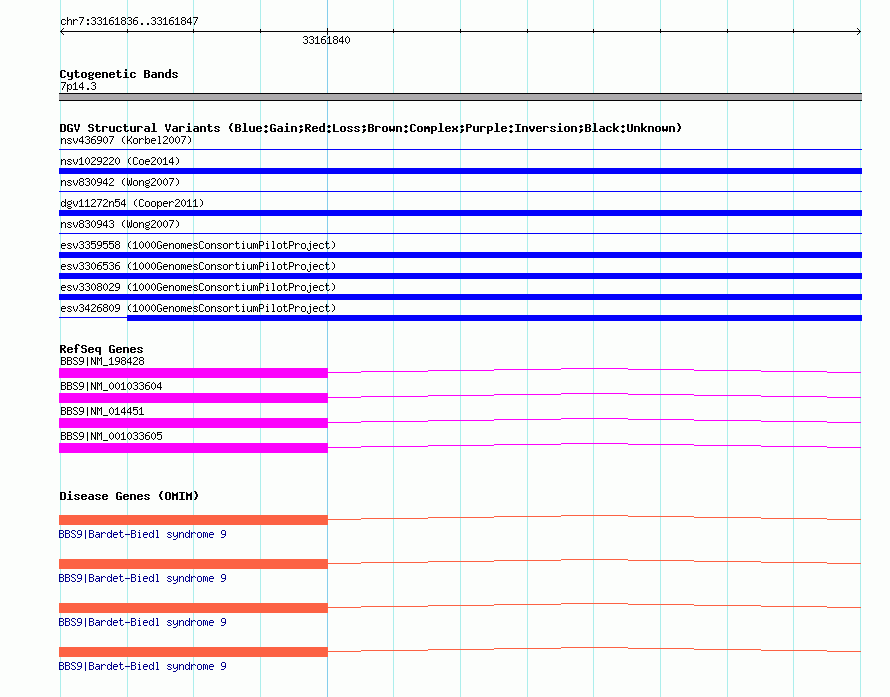 chr7:33161836..33161847

33161840

Cytogenetic Bands
7p14.3

DGV Structural Variants (Blue:Gain;Red:Loss;Brown:Complex;Purple:Inversion;Black:Unknown)
nsv436907 (Korbel2007)
nsv1029220 (Coe2014)
nsv830942 (Wong2007)
dgv11272n54 (Cooper2011)
nsv830943 (Wong2007)
esv3359558 (1000GenomesConsortiumPilotProject)
esv3306536 (1000GenomesConsortiumPilotProject)
esv3308029 (1000GenomesConsortiumPilotProject)
esv3426809 (1000GenomesConsortiumPilotProject)

RefSeq Genes
BBS9|NM_198428
BBS9|NM_001033604
BBS9|NM_014451
BBS9|NM_001033605

Disease Genes (OMIM)
BBS9|Bardet-Biedl syndrome 9
BBS9|Bardet-Biedl syndrome 9
BBS9|Bardet-Biedl syndrome 9
BBS9|Bardet-Biedl syndrome 9